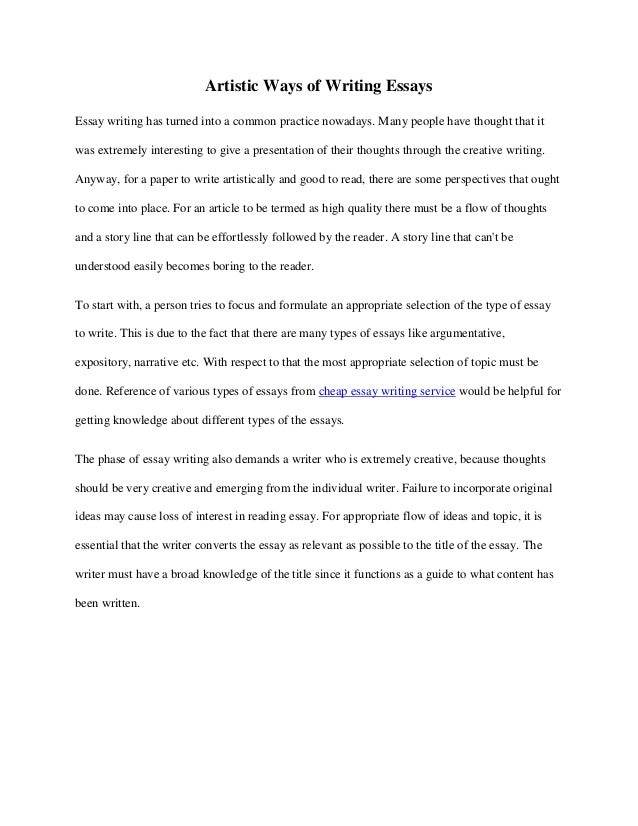 Artistic Ways of Writing Essays

Essay writing has turned into a common practice nowadays. Many people have thought that it was extremely interesting to give a presentation of their thoughts through the creative writing. Anyway, for a paper to write artistically and good to read, there are some perspectives that ought to come into place. For an article to be termed as high quality there must be a flow of thoughts and a story line that can be effortlessly followed by the reader. A story line that can't be understood easily becomes boring to the reader.

To start with, a person tries to focus and formulate an appropriate selection of the type of essay to write. This is due to the fact that there are many types of essays like argumentative, expository, narrative etc. With respect to that the most appropriate selection of topic must be done. Reference of various types of essays from cheap essay writing service would be helpful for getting knowledge about different types of the essays.

The phase of essay writing also demands a writer who is extremely creative, because thoughts should be very creative and emerging from the individual writer. Failure to incorporate original ideas may cause loss of interest in reading essay. For appropriate flow of ideas and topic, it is essential that the writer converts the essay as relevant as possible to the title of the essay. The writer must have a broad knowledge of the title since it functions as a guide to what content has been written.